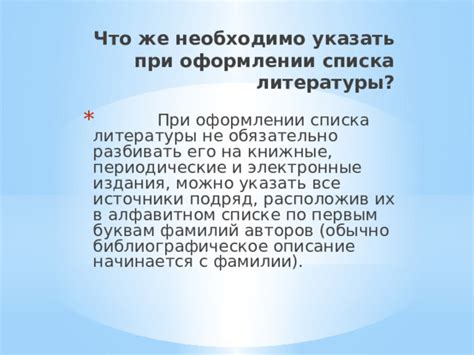 Что же необходимо указать при оформлении списка литературы?

* При оформлении списка литературы не обязательно разбивать его на книжные, периодические и электронные издания, можно указать все источники подряд, расположив их в алфавитном списке по первым буквам фамилий авторов (обычно библиографическое описание начинается с фамилии).